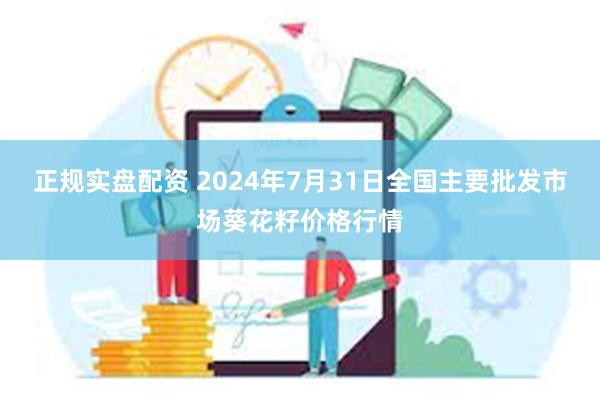 正规实盘配资 2024年7月31日全国主要批发市场葵花籽价格行情